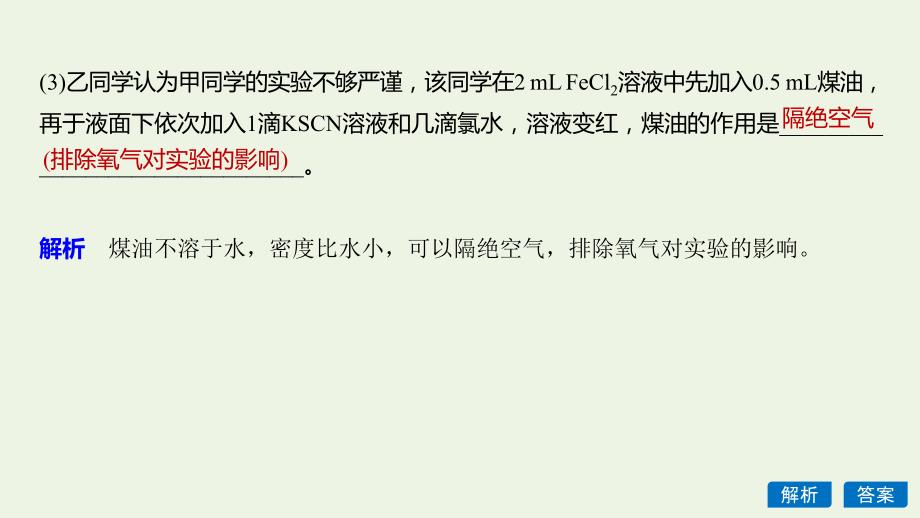 (3)乙同学认为甲同学的实验不够严谨，该同学在2 mL $FeCl_2$溶液中先加入0.5 mL煤油，再于液面下依次加入1滴KSCN溶液和几滴氯水，溶液变红，煤油的作用是隔绝空气(排除氧气对实验的影响)。

解析 煤油不溶于水，密度比水小，可以隔绝空气，排除氧气对实验的影响。

解析 答案